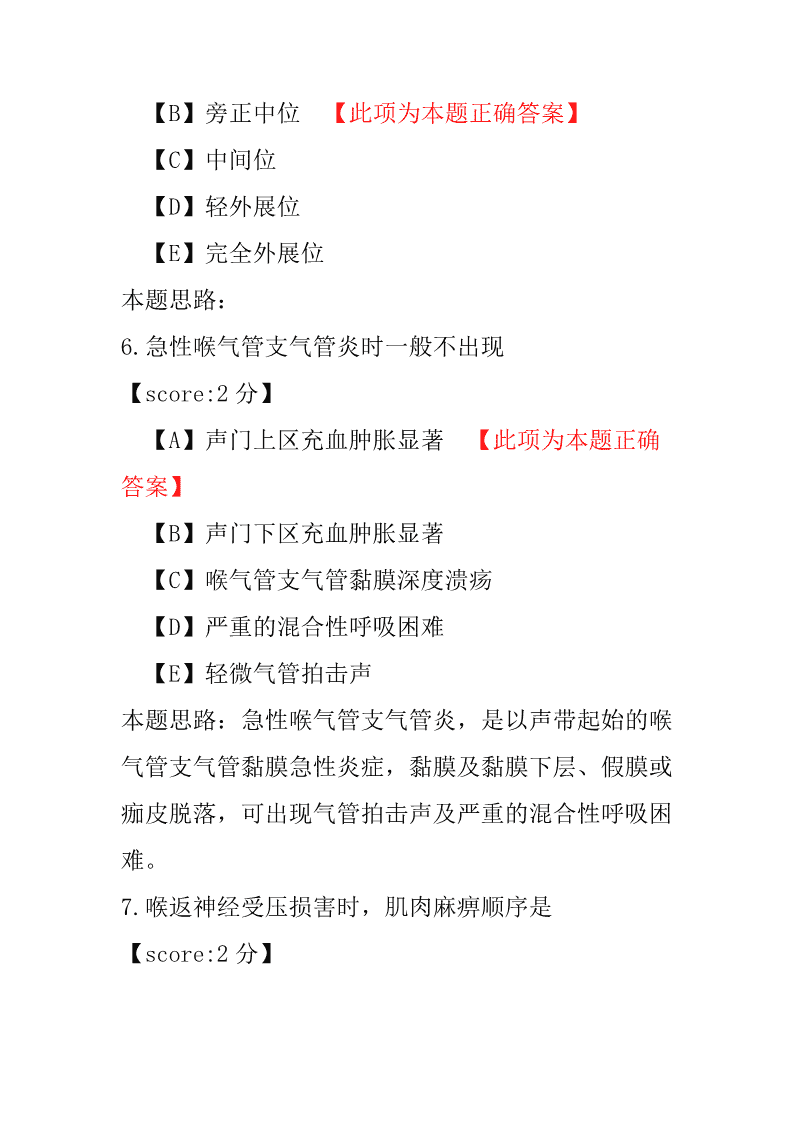 【B】旁正中位 【此项为本题正确答案】

【C】中间位

【D】轻外展位

【E】完全外展位

本题思路：

6.急性喉气管支气管炎时一般不出现

【score:2 分】

【A】声门上区充血肿胀显著 【此项为本题正确答案】

【B】声门下区充血肿胀显著

【C】喉气管支气管黏膜深度溃疡

【D】严重的混合性呼吸困难

【E】轻微气管拍击声

本题思路：急性喉气管支气管炎，是以声带起始的喉气管支气管黏膜急性炎症，黏膜及黏膜下层、假膜或痂皮脱落，可出现气管拍击声及严重的混合性呼吸困难。

7.喉返神经受压损害时，肌肉麻痹顺序是

【score:2 分】